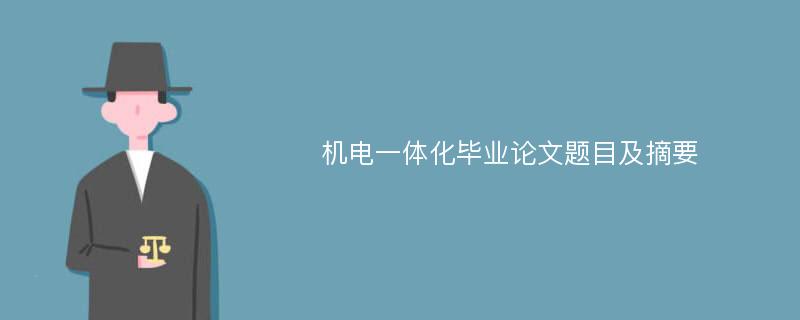 机电一体化毕业论文题目及摘要